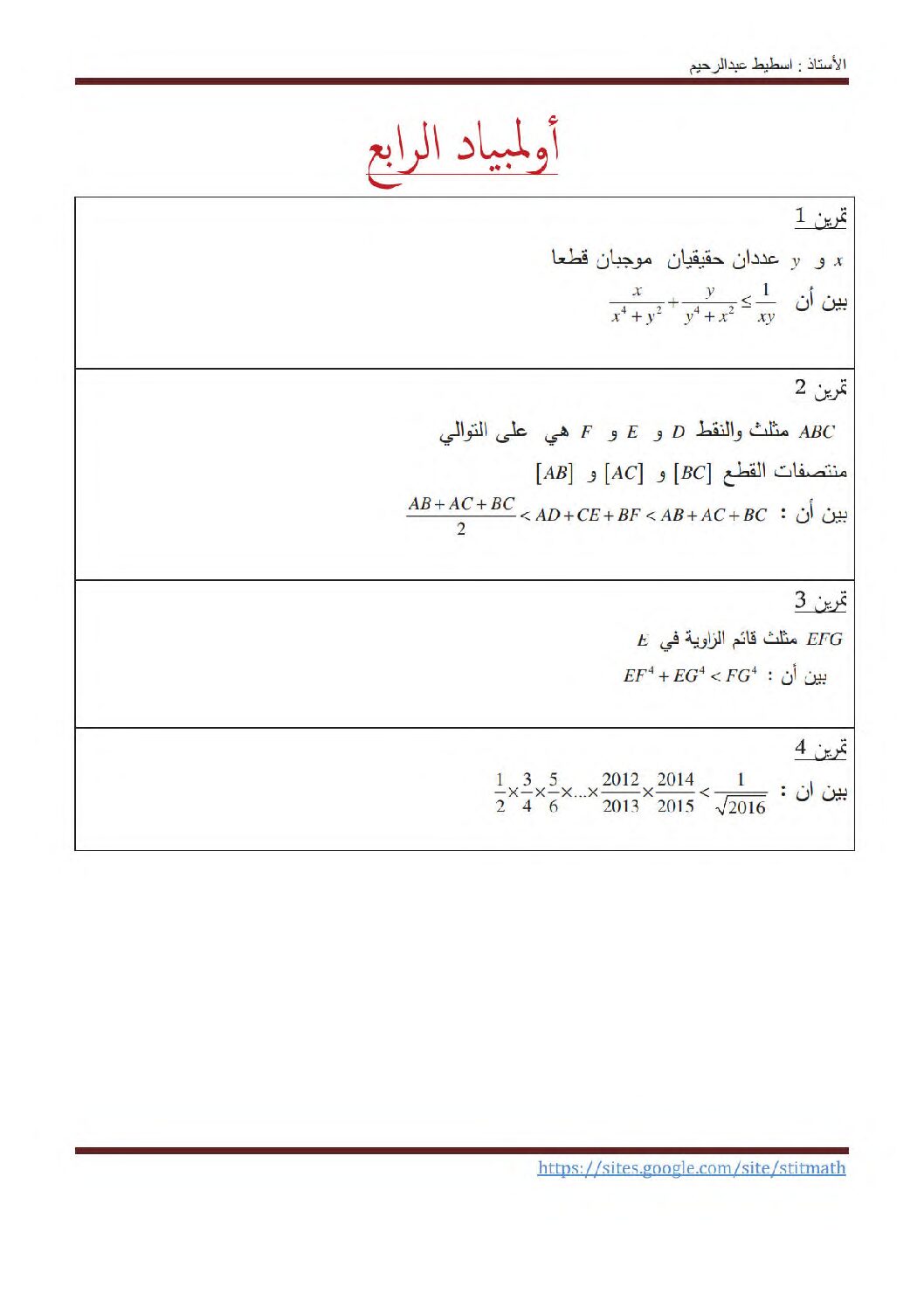 الأستاذ : اسطيط عبدالرحيم

أولمبياد الرابع

تمرين 1

$x$ و $y$ عددان حقيقيان موجبان قطعا

بين أن $\frac{x}{x^4+y^2}+\frac{y}{y^4+x^2}\leq\frac{1}{xy}$

تمرين 2

$ABC$ مثلث والنقط $D$ و $E$ و $F$ هي على التوالي

منتصفات القطع $[BC]$ و $[AC]$ و $[AB]$

بين أن : $\frac{AB+AC+BC}{2}<AD+CE+BF<AB+AC+BC$

تمرين 3

$EFG$ مثلث قائم الزاوية في $E$

بين أن : $EF^4+EG^4<FG^4$

تمرين 4

بين ان : $\frac{1}{2}\times\frac{3}{4}\times\frac{5}{6}\times...\times\frac{2012}{2013}\times\frac{2014}{2015}<\frac{1}{\sqrt{2016}}$

https://sites.google.com/site/stitmath